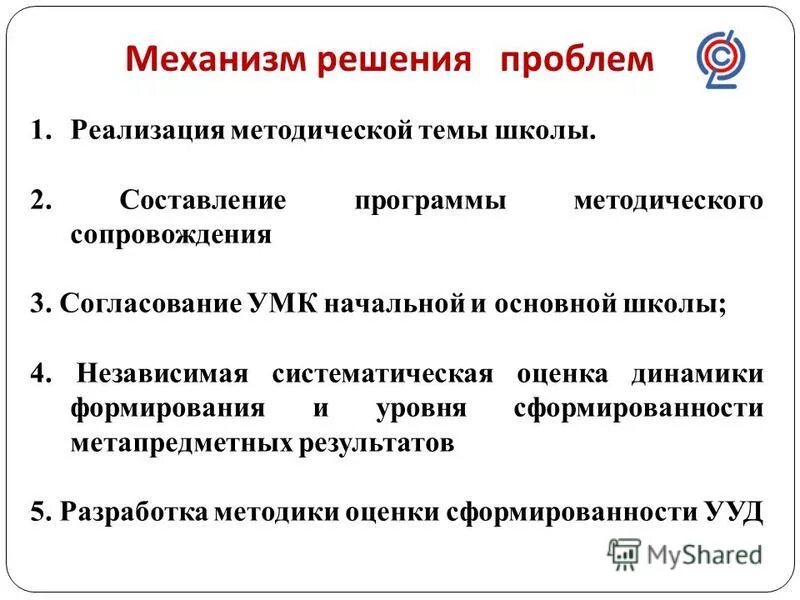 Механизм решения проблем

1. Реализация методической темы школы.

2. Составление программы методического сопровождения

3. Согласование УМК начальной и основной школы;

4. Независимая систематическая оценка динамики формирования и уровня сформированности метапредметных результатов

5. Разработка методики оценки сформированности УУД

MyShared